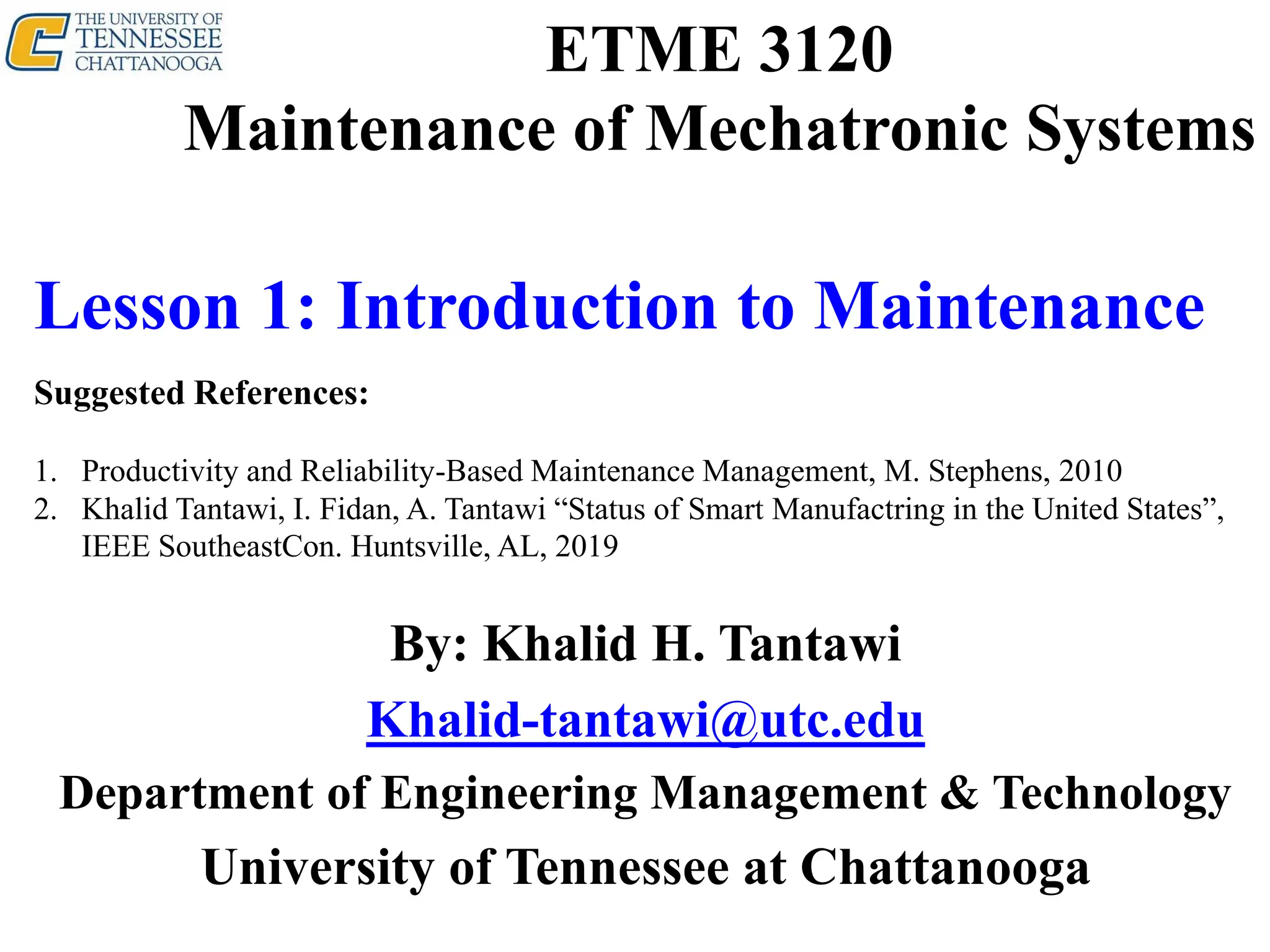 THE UNIVERSITY OF TENNESSEE CHATTANOOGA

ETME 3120
Maintenance of Mechatronic Systems

Lesson 1: Introduction to Maintenance

Suggested References:

1. Productivity and Reliability-Based Maintenance Management, M. Stephens, 2010
2. Khalid Tantawi, I. Fidan, A. Tantawi “Status of Smart Manufactring in the United States”, IEEE SoutheastCon. Huntsville, AL, 2019

By: Khalid H. Tantawi
Khalid-tantawi@utc.edu
Department of Engineering Management & Technology
University of Tennessee at Chattanooga